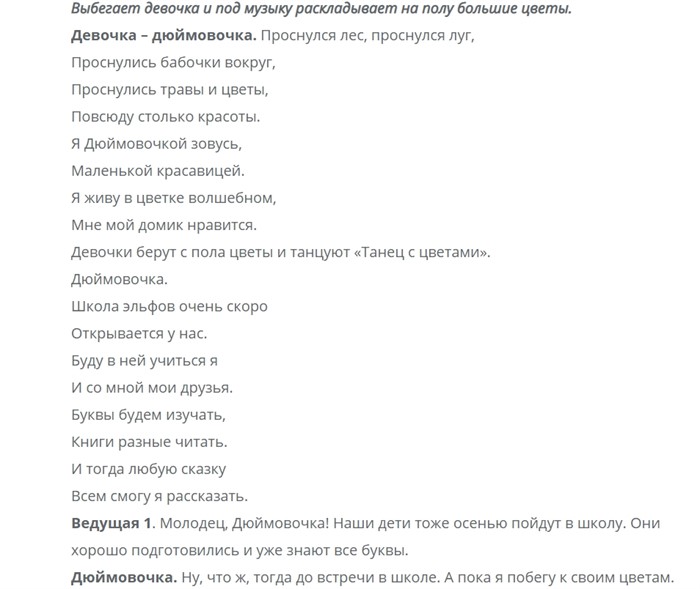 Выбегает девочка и под музыку раскладывает на полу большие цветы.

Девочка – дюймовочка. Проснулся лес, проснулся луг,

Проснулись бабочки вокруг,

Проснулись травы и цветы,

Повсюду столько красоты.

Я Дюймовочкой зовусь,

Маленькой красавицей.

Я живу в цветке волшебном,

Мне мой домик нравится.

Девочки берут с пола цветы и танцуют «Танец с цветами».

Дюймовочка.

Школа эльфов очень скоро

Открывается у нас.

Буду в ней учиться я

И со мной мои друзья.

Буквы будем изучать,

Книги разные читать.

И тогда любую сказку

Всем смогу я рассказать.

Ведущая 1. Молодец, Дюймовочка! Наши дети тоже осенью пойдут в школу. Они хорошо подготовились и уже знают все буквы.

Дюймовочка. Ну, что ж, тогда до встречи в школе. А пока я побегу к своим цветам.